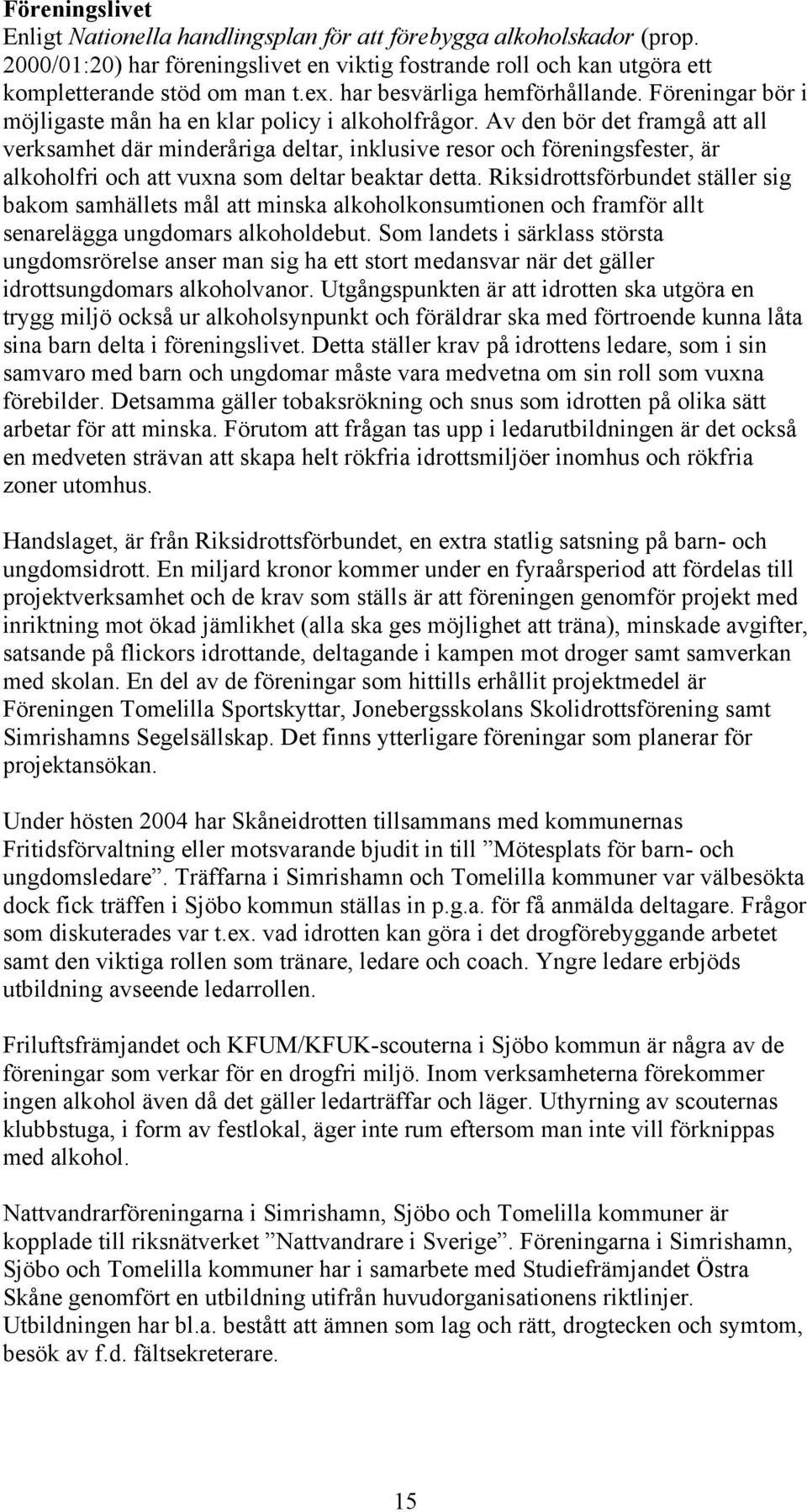 Föreningslivet

Enligt Nationella handlingsplan för att förebygga alkoholskador (prop. 2000/01:20) har föreningslivet en viktig fostrande roll och kan utgöra ett kompletterande stöd om man t.ex. har besvärliga hemförhållande. Föreningar bör i möjligaste mån ha en klar policy i alkoholfrågor. Av den bör det framgå att all verksamhet där minderåriga deltar, inklusive resor och föreningsfester, är alkoholfri och att vuxna som deltar beaktar detta. Riksidrottsförbundet ställer sig bakom samhällets mål att minska alkoholkonsumtionen och framför allt senarelägga ungdomars alkoholdebut. Som landets i särklass största ungdomsrörelse anser man sig ha ett stort medansvar när det gäller idrottsungdomars alkoholvanor. Utgångspunkten är att idrotten ska utgöra en trygg miljö också ur alkoholsynpunkt och föräldrar ska med förtroende kunna låta sina barn delta i föreningslivet. Detta ställer krav på idrottens ledare, som i sin samvaro med barn och ungdomar måste vara medvetna om sin roll som vuxna förebilder. Detsamma gäller tobaksrökning och snus som idrotten på olika sätt arbetar för att minska. Förutom att frågan tas upp i ledarutbildningen är det också en medveten strävan att skapa helt rökfria idrottsmiljöer inomhus och rökfria zoner utomhus.

Handslaget, är från Riksidrottsförbundet, en extra statlig satsning på barn- och ungdomsidrott. En miljard kronor kommer under en fyraårsperiod att fördelas till projektverksamhet och de krav som ställs är att föreningen genomför projekt med inriktning mot ökad jämlikhet (alla ska ges möjlighet att träna), minskade avgifter, satsande på flickors idrottande, deltagande i kampen mot droger samt samverkan med skolan. En del av de föreningar som hittills erhållit projektmedel är Föreningen Tomelilla Sportskyttar, Jonebergsskolans Skolidrottsförening samt Simrishamns Segelsällskap. Det finns ytterligare föreningar som planerar för projektansökan.

Under hösten 2004 har Skåneidrotten tillsammans med kommunernas Fritidsförvaltning eller motsvarande bjudit in till ”Mötesplats för barn- och ungdomsledare”. Träffarna i Simrishamn och Tomelilla kommuner var välbesökta dock fick träffen i Sjöbo kommun ställas in p.g.a. för få anmälda deltagare. Frågor som diskuterades var t.ex. vad idrotten kan göra i det drogförebyggande arbetet samt den viktiga rollen som tränare, ledare och coach. Yngre ledare erbjöds utbildning avseende ledarrollen.

Friluftsfrämjandet och KFUM/KFUK-scouterna i Sjöbo kommun är några av de föreningar som verkar för en drogfri miljö. Inom verksamheterna förekommer ingen alkohol även då det gäller ledarträffar och läger. Uthyrning av scouternas klubbstuga, i form av festlokal, äger inte rum eftersom man inte vill förknippas med alkohol.

Nattvandrarföreningarna i Simrishamn, Sjöbo och Tomelilla kommuner är kopplade till riksnätverket ”Nattvandrare i Sverige”. Föreningarna i Simrishamn, Sjöbo och Tomelilla kommuner har i samarbete med Studiefrämjandet Östra Skåne genomfört en utbildning utifrån huvudorganisationens riktlinjer. Utbildningen har bl.a. bestått att ämnen som lag och rätt, drogtecken och symtom, besök av f.d. fältsekreterare.

15